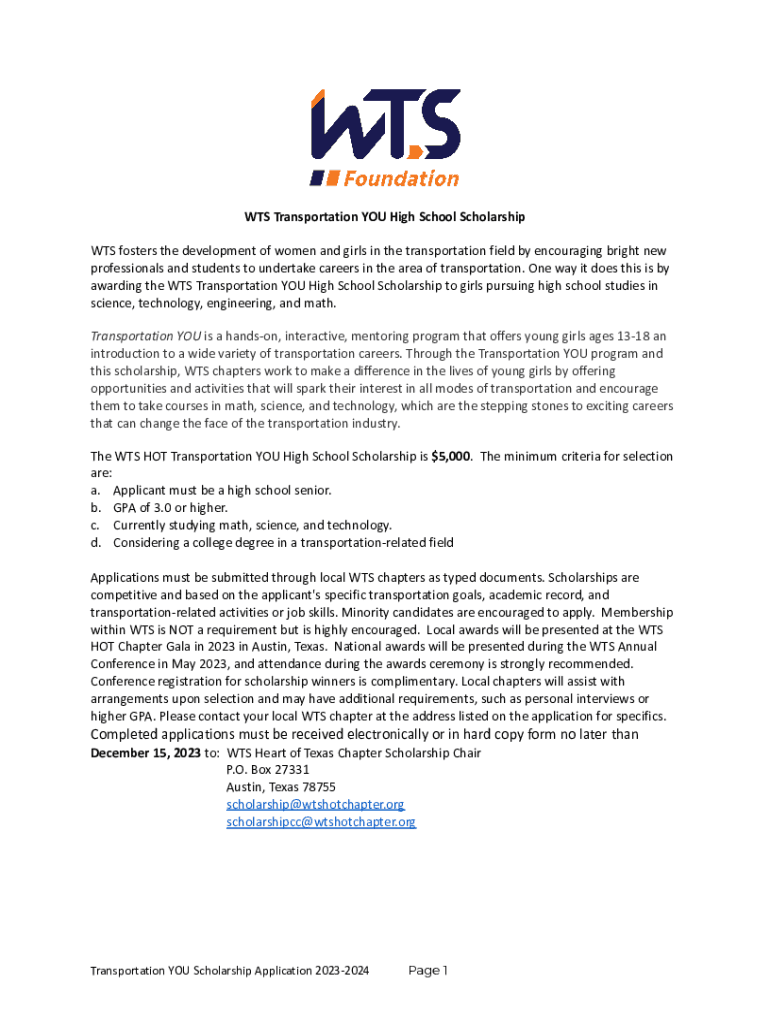 WTS
Foundation

WTS Transportation YOU High School Scholarship

WTS fosters the development of women and girls in the transportation field by encouraging bright new professionals and students to undertake careers in the area of transportation. One way it does this is by awarding the WTS Transportation YOU High School Scholarship to girls pursuing high school studies in science, technology, engineering, and math.

Transportation YOU is a hands-on, interactive, mentoring program that offers young girls ages 13-18 an introduction to a wide variety of transportation careers. Through the Transportation YOU program and this scholarship, WTS chapters work to make a difference in the lives of young girls by offering opportunities and activities that will spark their interest in all modes of transportation and encourage them to take courses in math, science, and technology, which are the stepping stones to exciting careers that can change the face of the transportation industry.

The WTS HOT Transportation YOU High School Scholarship is $5,000. The minimum criteria for selection are:
a. Applicant must be a high school senior.
b. GPA of 3.0 or higher.
c. Currently studying math, science, and technology.
d. Considering a college degree in a transportation-related field

Applications must be submitted through local WTS chapters as typed documents. Scholarships are competitive and based on the applicant's specific transportation goals, academic record, and transportation-related activities or job skills. Minority candidates are encouraged to apply. Membership within WTS is NOT a requirement but is highly encouraged. Local awards will be presented at the WTS HOT Chapter Gala in 2023 in Austin, Texas. National awards will be presented during the WTS Annual Conference in May 2023, and attendance during the awards ceremony is strongly recommended. Conference registration for scholarship winners is complimentary. Local chapters will assist with arrangements upon selection and may have additional requirements, such as personal interviews or higher GPA. Please contact your local WTS chapter at the address listed on the application for specifics.
Completed applications must be received electronically or in hard copy form no later than December 15, 2023 to: WTS Heart of Texas Chapter Scholarship Chair
P.O. Box 27331
Austin, Texas 78755
scholarship@wtshotchapter.org
scholarshipcc@wtshotchapter.org

Transportation YOU Scholarship Application 2023-2024 Page 1